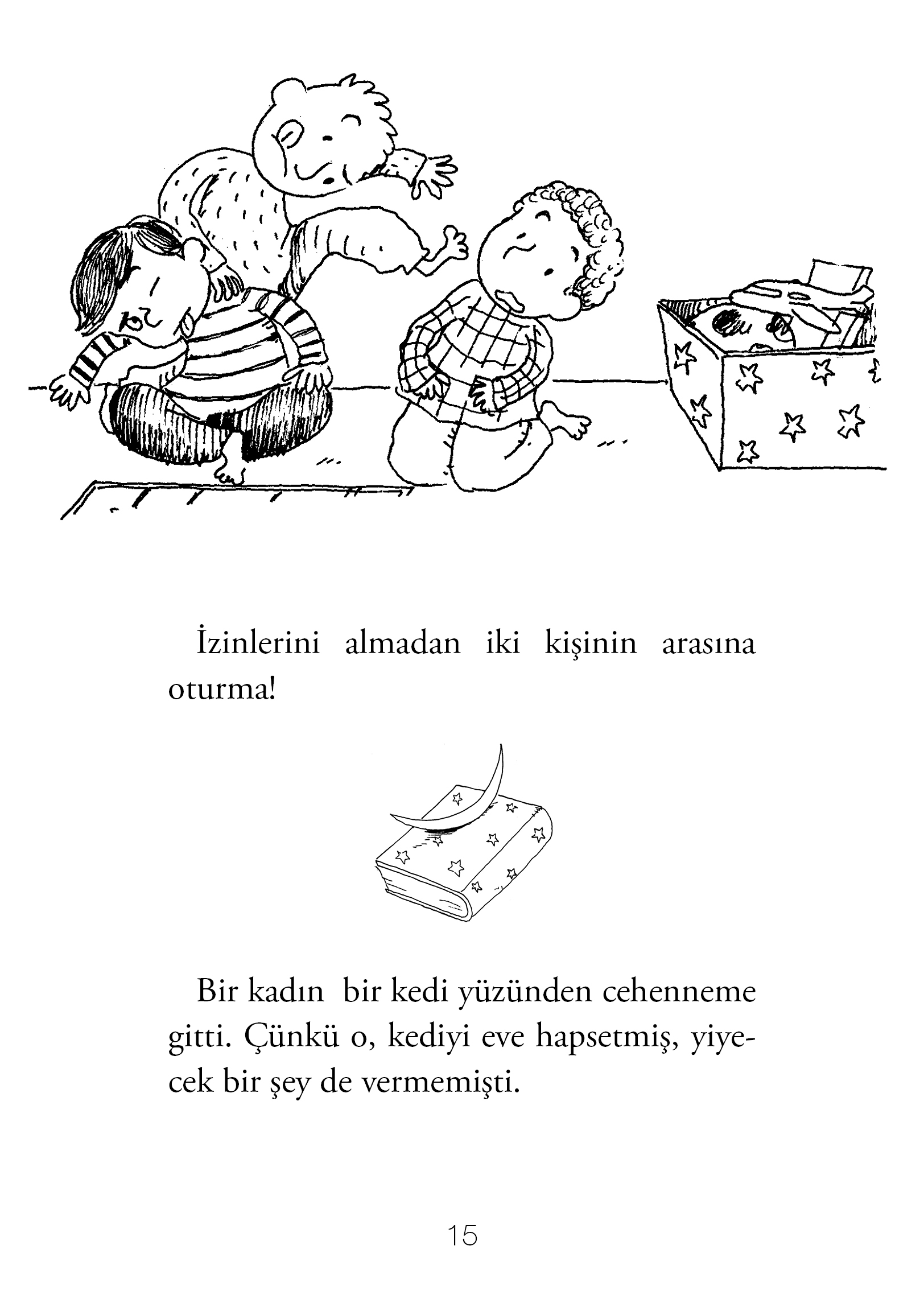 İzinlerini almadan iki kişinin arasına oturma!

Bir kadın bir kedi yüzünden cehenneme gitti. Çünkü o, kediyi eve hapsetmiş, yiyecek bir şey de vermemişti.

15